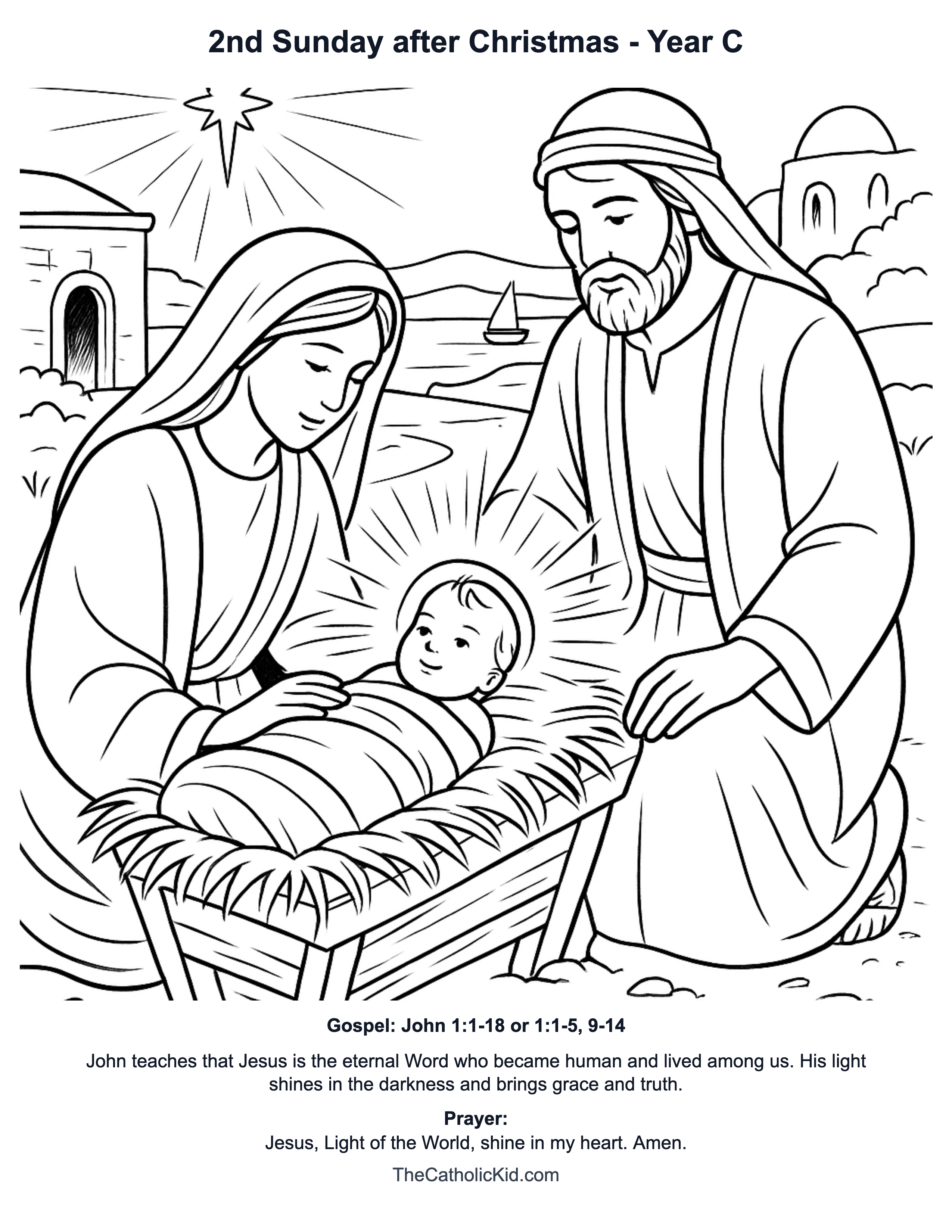 2nd Sunday after Christmas - Year C

Gospel: John 1:1-18 or 1:1-5, 9-14

John teaches that Jesus is the eternal Word who became human and lived among us. His light shines in the darkness and brings grace and truth.

Prayer:
Jesus, Light of the World, shine in my heart. Amen.

TheCatholicKid.com